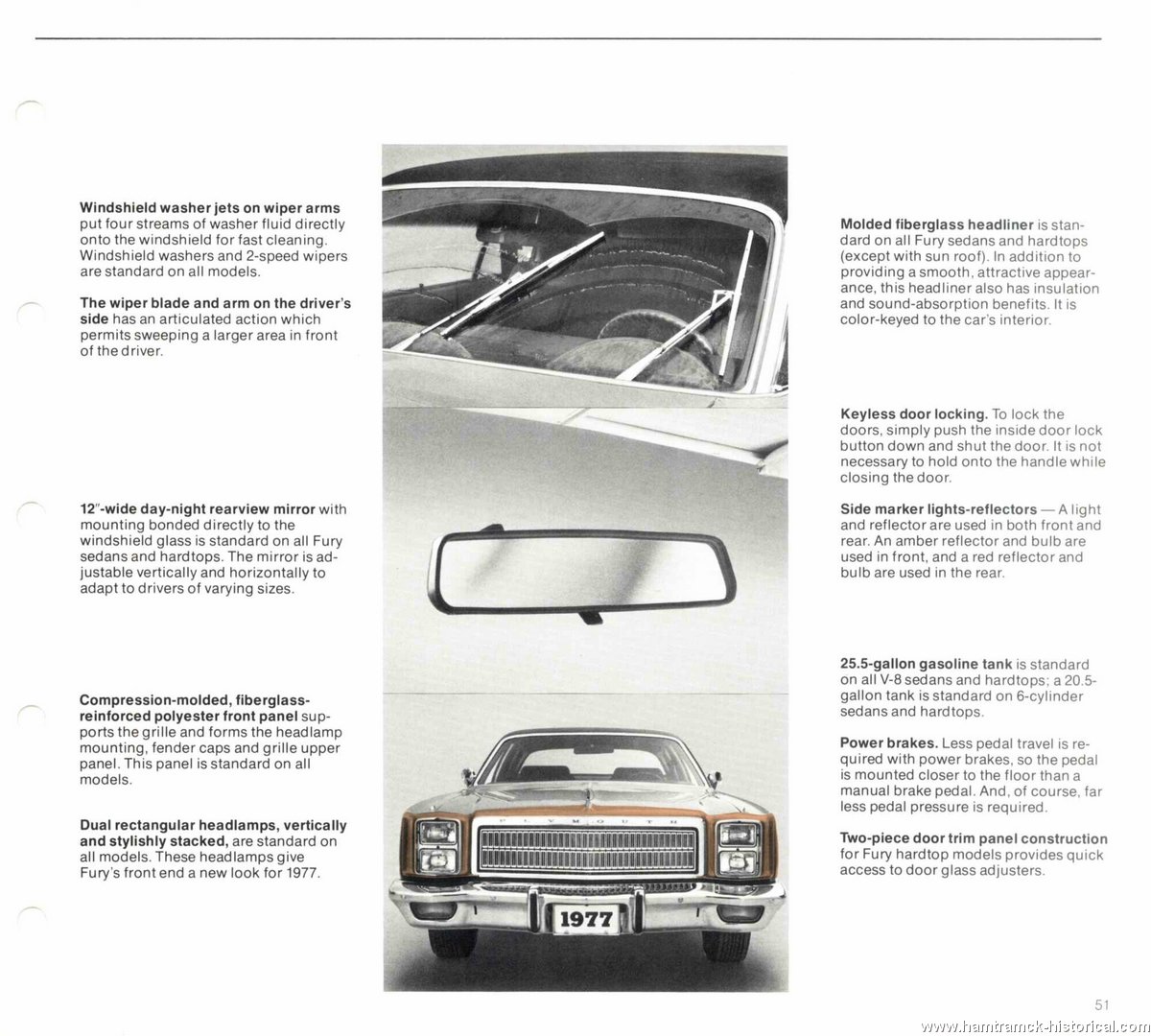 **Windshield washer jets on wiper arms** put four streams of washer fluid directly onto the windshield for fast cleaning. Windshield washers and 2-speed wipers are standard on all models.

**The wiper blade and arm on the driver's side** has an articulated action which permits sweeping a larger area in front of the driver.

**12"-wide day-night rearview mirror** with mounting bonded directly to the windshield glass is standard on all Fury sedans and hardtops. The mirror is adjustable vertically and horizontally to adapt to drivers of varying sizes.

**Compression-molded, fiberglass-reinforced polyester front panel** supports the grille and forms the headlamp mounting, fender caps and grille upper panel. This panel is standard on all models.

**Dual rectangular headlamps, vertically and stylishly stacked,** are standard on all models. These headlamps give Fury's front end a new look for 1977.

PLYMOUTH

1977

**Molded fiberglass headliner** is standard on all Fury sedans and hardtops (except with sun roof). In addition to providing a smooth, attractive appearance, this headliner also has insulation and sound-absorption benefits. It is color-keyed to the car's interior.

**Keyless door locking.** To lock the doors, simply push the inside door lock button down and shut the door. It is not necessary to hold onto the handle while closing the door.

**Side marker lights-reflectors** — A light and reflector are used in both front and rear. An amber reflector and bulb are used in front, and a red reflector and bulb are used in the rear.

**25.5-gallon gasoline tank** is standard on all V-8 sedans and hardtops; a 20.5-gallon tank is standard on 6-cylinder sedans and hardtops.

**Power brakes.** Less pedal travel is required with power brakes, so the pedal is mounted closer to the floor than a manual brake pedal. And, of course, far less pedal pressure is required.

**Two-piece door trim panel construction** for Fury hardtop models provides quick access to door glass adjusters.

51

www.hamtramck-historical.com